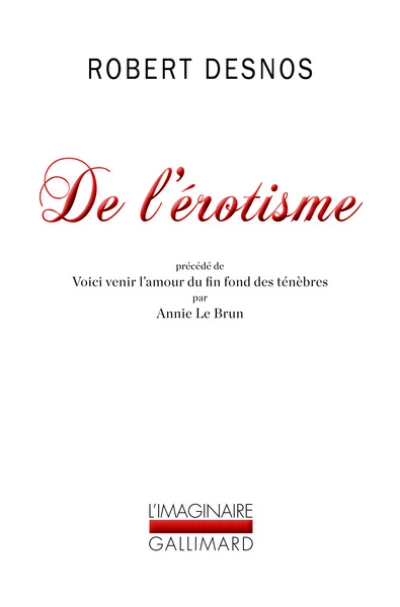 ROBERT DESNOS

De l'érotisme

précédé de
Voici venir l'amour du fin fond des ténèbres
par
Annie Le Brun

L'IMAGINAIRE
GALLIMARD